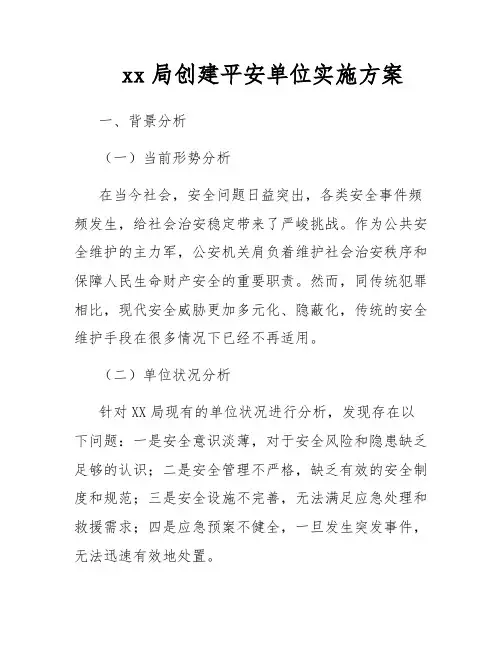 xx 局创建平安单位实施方案

一、背景分析

（一）当前形势分析

在当今社会，安全问题日益突出，各类安全事件频频发生，给社会治安稳定带来了严峻挑战。作为公共安全维护的主力军，公安机关肩负着维护社会治安秩序和保障人民生命财产安全的重要职责。然而，同传统犯罪相比，现代安全威胁更加多元化、隐蔽化，传统的安全维护手段在很多情况下已经不再适用。

（二）单位状况分析

针对 XX 局现有的单位状况进行分析，发现存在以下问题：一是安全意识淡薄，对于安全风险和隐患缺乏足够的认识；二是安全管理不严格，缺乏有效的安全制度和规范；三是安全设施不完善，无法满足应急处理和救援需求；四是应急预案不健全，一旦发生突发事件，无法迅速有效地处置。